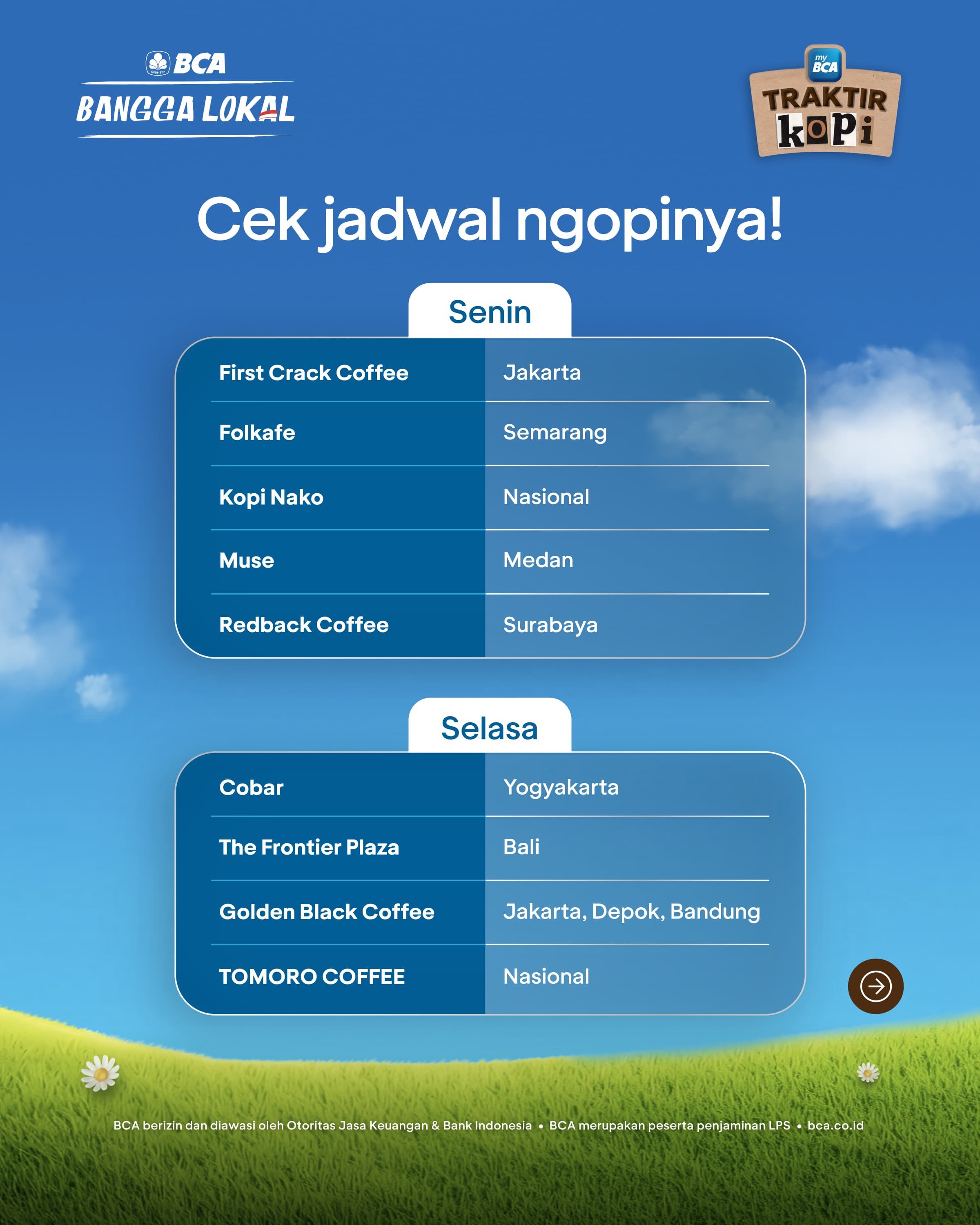 BCA
BANGGA LOKAL

my BCA
TRAKTIR
kOPi

Cek jadwal ngopinya!

Senin

| First Crack Coffee | Jakarta |
|---|---|
| Folkafe | Semarang |
| Kopi Nako | Nasional |
| Muse | Medan |
| Redback Coffee | Surabaya |

Selasa

| Cobar | Yogyakarta |
|---|---|
| The Frontier Plaza | Bali |
| Golden Black Coffee | Jakarta, Depok, Bandung |
| TOMORO COFFEE | Nasional |

BCA berizin dan diawasi oleh Otoritas Jasa Keuangan & Bank Indonesia • BCA merupakan peserta penjaminan LPS • bca.co.id